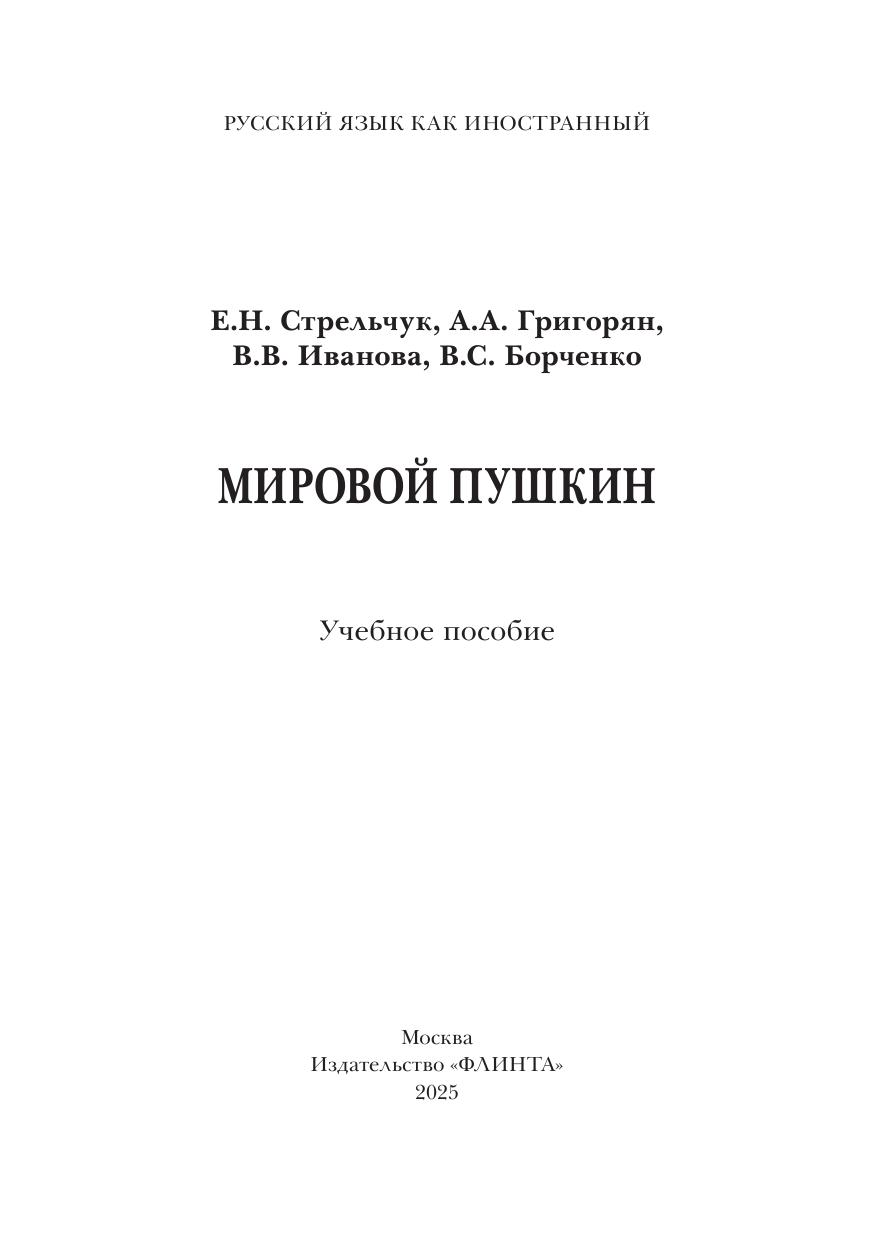 РУССКИЙ ЯЗЫК КАК ИНОСТРАННЫЙ

Е.Н. Стрельчук, А.А. Григорян,
В.В. Иванова, В.С. Борченко

МИРОВОЙ ПУШКИН

Учебное пособие

Москва
Издательство «ФЛИНТА»
2025